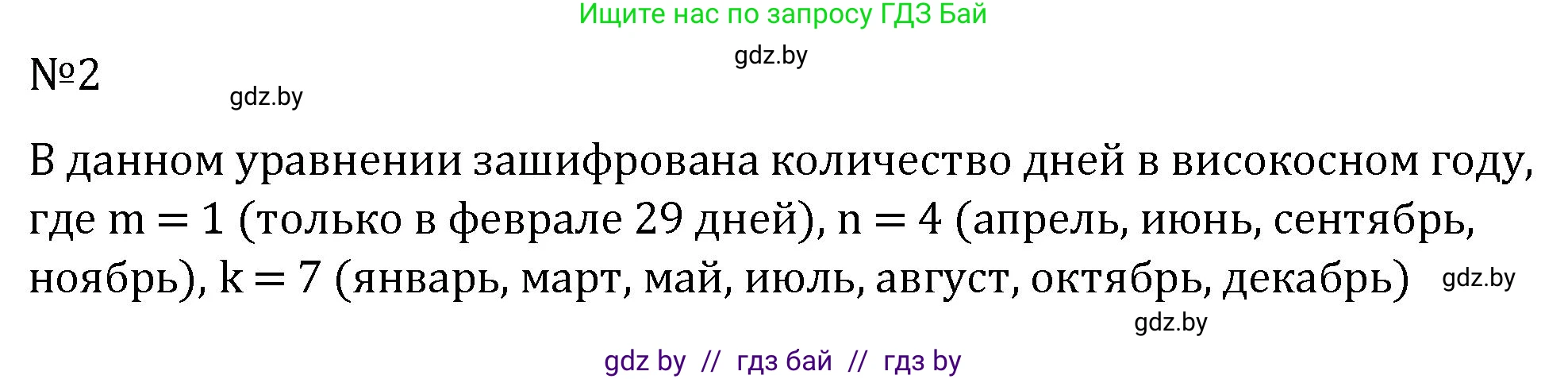 Ищите нас по запросу ГДЗ Бай

gdz.by

№2

gdz.by

В данном уравнении зашифрована количество дней в високосном году, где $m = 1$ (только в феврале 29 дней), $n = 4$ (апрель, июнь, сентябрь, ноябрь), $k = 7$ (январь, март, май, июль, август, октябрь, декабрь)

gdz.by

gdz.by

gdz by // гдз бай // гдз by